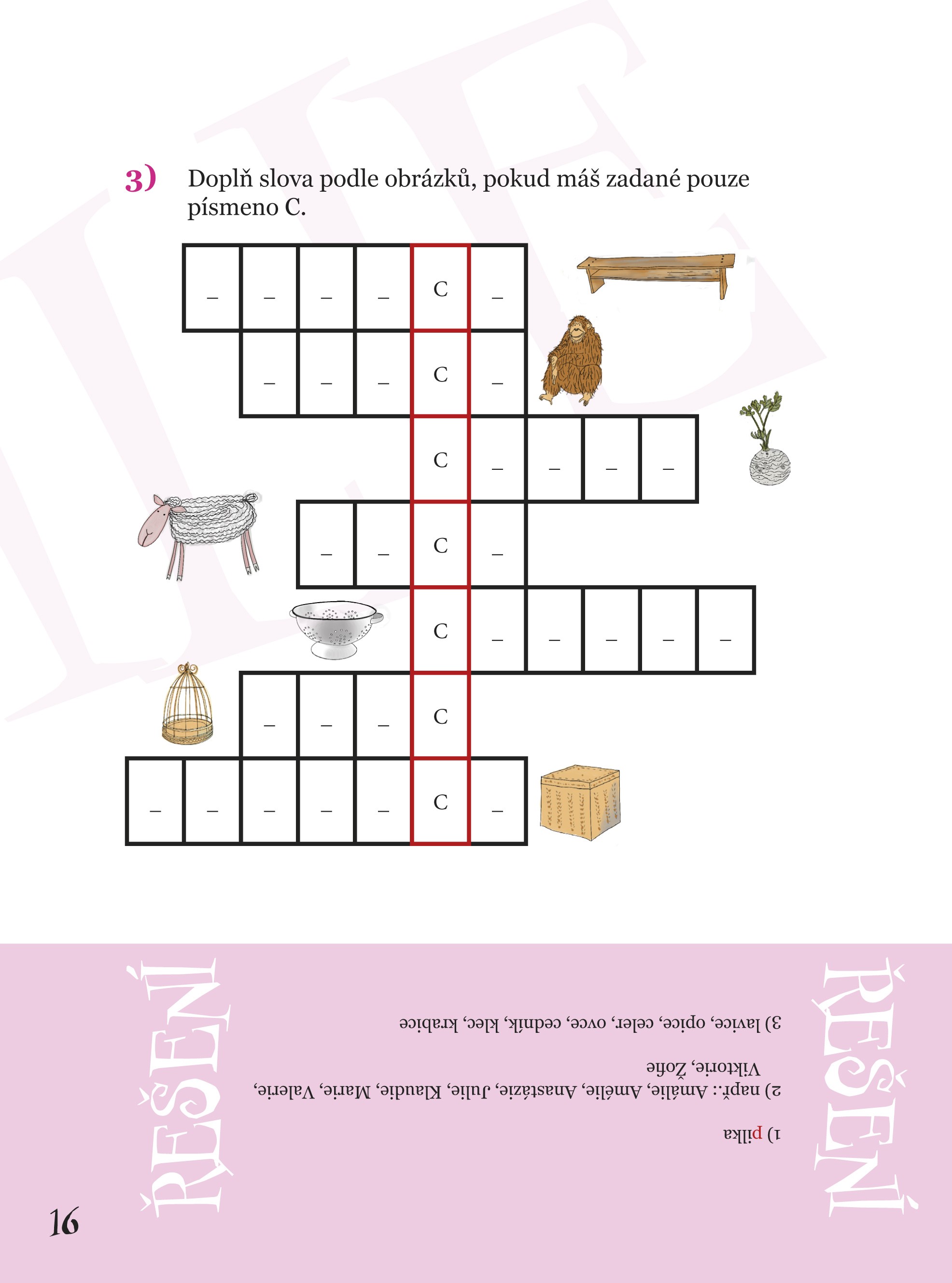 3) Doplň slova podle obrázků, pokud máš zadané pouze písmeno C.

_ _ _ _ C _
_ _ _ C _
C _ _ _ _
_ _ C _
C _ _ _ _ _
_ _ _ C
_ _ _ _ _ C _

ŘEŠENÍ

1) pilka

2) např.: Amálie, Amélie, Anastázie, Julie, Klaudie, Marie, Valerie, Viktorie, Žofie

3) lavice, opice, celer, ovce, cedník, klec, krabice

ŘEŠENÍ

16